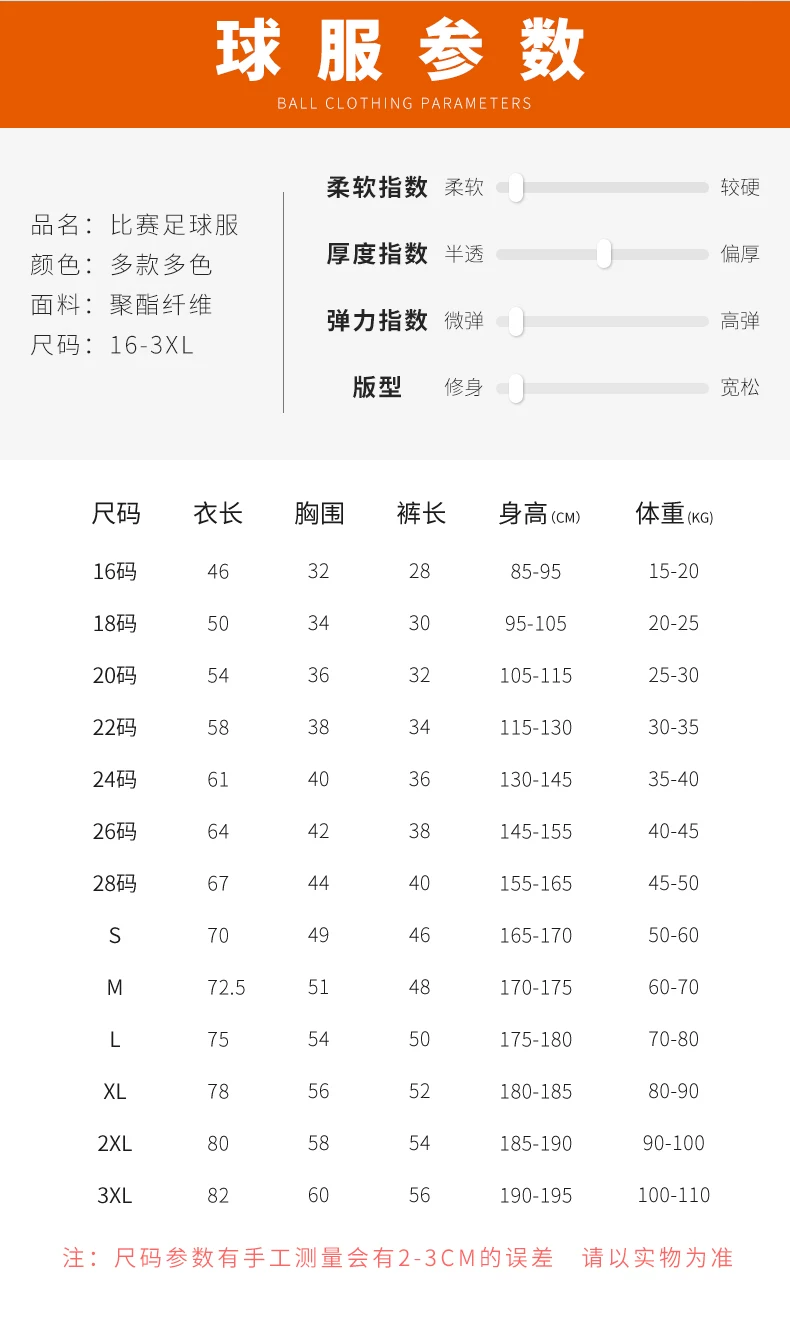 球服参数

BALL CLOTHING PARAMETERS

品名：比赛足球服
颜色：多款多色
面料：聚酯纤维
尺码：16-3XL

柔软指数 柔软 较硬
厚度指数 半透 偏厚
弹力指数 微弹 高弹
版型 修身 宽松

| 尺码 | 衣长 | 胸围 | 裤长 | 身高(CM) | 体重(KG) |
|---|---|---|---|---|---|
| 16码 | 46 | 32 | 28 | 85-95 | 15-20 |
| 18码 | 50 | 34 | 30 | 95-105 | 20-25 |
| 20码 | 54 | 36 | 32 | 105-115 | 25-30 |
| 22码 | 58 | 38 | 34 | 115-130 | 30-35 |
| 24码 | 61 | 40 | 36 | 130-145 | 35-40 |
| 26码 | 64 | 42 | 38 | 145-155 | 40-45 |
| 28码 | 67 | 44 | 40 | 155-165 | 45-50 |
| S | 70 | 49 | 46 | 165-170 | 50-60 |
| M | 72.5 | 51 | 48 | 170-175 | 60-70 |
| L | 75 | 54 | 50 | 175-180 | 70-80 |
| XL | 78 | 56 | 52 | 180-185 | 80-90 |
| 2XL | 80 | 58 | 54 | 185-190 | 90-100 |
| 3XL | 82 | 60 | 56 | 190-195 | 100-110 |

注：尺码参数有手工测量会有2-3CM的误差 请以实物为准